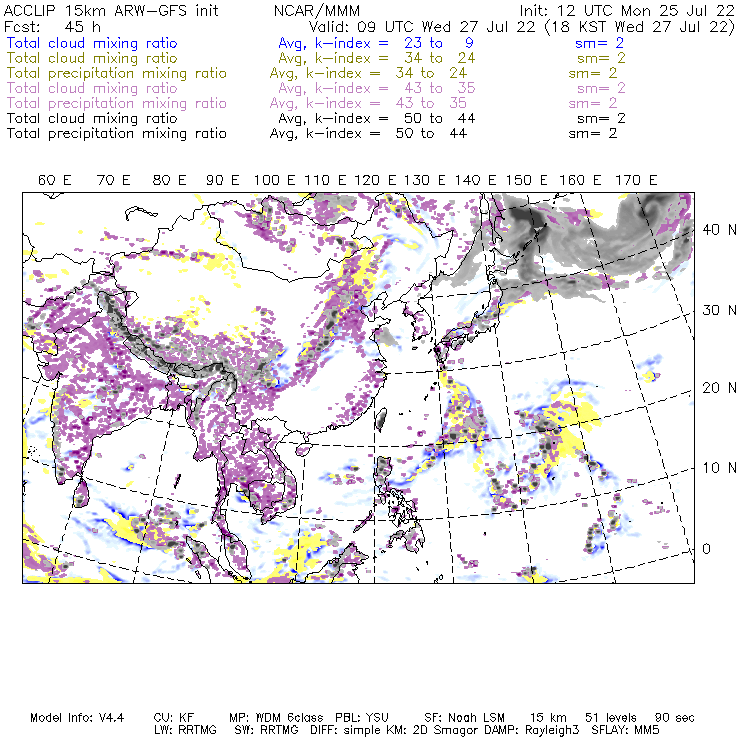 ACCLIP 15km ARW-GFS init NCAR/MMM Init: 12 UTC Mon 25 Jul 22
Fcst: 45 h Valid: 09 UTC Wed 27 Jul 22 (18 KST Wed 27 Jul 22)
Total cloud mixing ratio Avg, k-index = 23 to 9 sm= 2
Total cloud mixing ratio Avg, k-index = 34 to 24 sm= 2
Total precipitation mixing ratio Avg, k-index = 34 to 24 sm= 2
Total cloud mixing ratio Avg, k-index = 43 to 35 sm= 2
Total precipitation mixing ratio Avg, k-index = 43 to 35 sm= 2
Total cloud mixing ratio Avg, k-index = 50 to 44 sm= 2
Total precipitation mixing ratio Avg, k-index = 50 to 44 sm= 2

60 E 70 E 80 E 90 E 100 E 110 E 120 E 130 E 140 E 150 E 160 E 170 E

40 N
30 N
20 N
10 N
0

Model Info: V4.4 CU: KF MP: WDM 6class PBL: YSU SF: Noah LSM 15 km 51 levels 90 sec
LW: RRTMG SW: RRTMG DIFF: simple KM: 2D Smagor DAMP: Rayleigh3 SFLAY: MM5